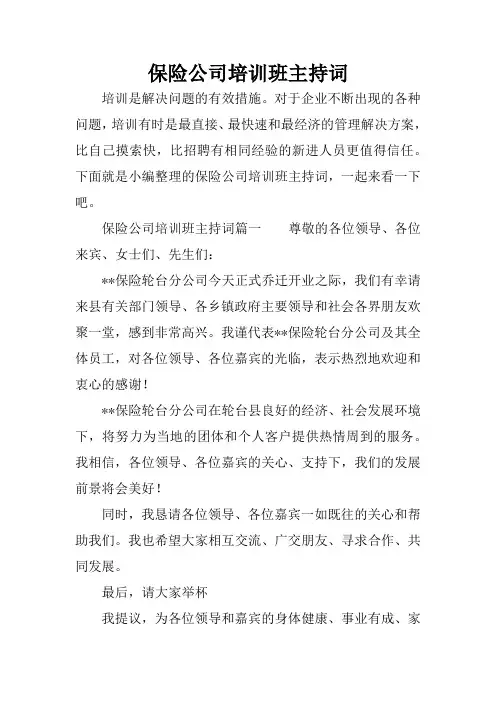 保险公司培训班主持词

培训是解决问题的有效措施。对于企业不断出现的各种问题，培训有时是最直接、最快速和最经济的管理解决方案，比自己摸索快，比招聘有相同经验的新进人员更值得信任。下面就是小编整理的保险公司培训班主持词，一起来看一下吧。

保险公司培训班主持词篇一　　尊敬的各位领导、各位来宾、女士们、先生们：

**保险轮台分公司今天正式乔迁开业之际，我们有幸请来县有关部门领导、各乡镇政府主要领导和社会各界朋友欢聚一堂，感到非常高兴。我谨代表**保险轮台分公司及其全体员工，对各位领导、各位嘉宾的光临，表示热烈地欢迎和衷心的感谢！

**保险轮台分公司在轮台县良好的经济、社会发展环境下，将努力为当地的团体和个人客户提供热情周到的服务。我相信，各位领导、各位嘉宾的关心、支持下，我们的发展前景将会美好！

同时，我恳请各位领导、各位嘉宾一如既往的关心和帮助我们。我也希望大家相互交流、广交朋友、寻求合作、共同发展。

最后，请大家举杯

我提议，为各位领导和嘉宾的身体健康、事业有成、家